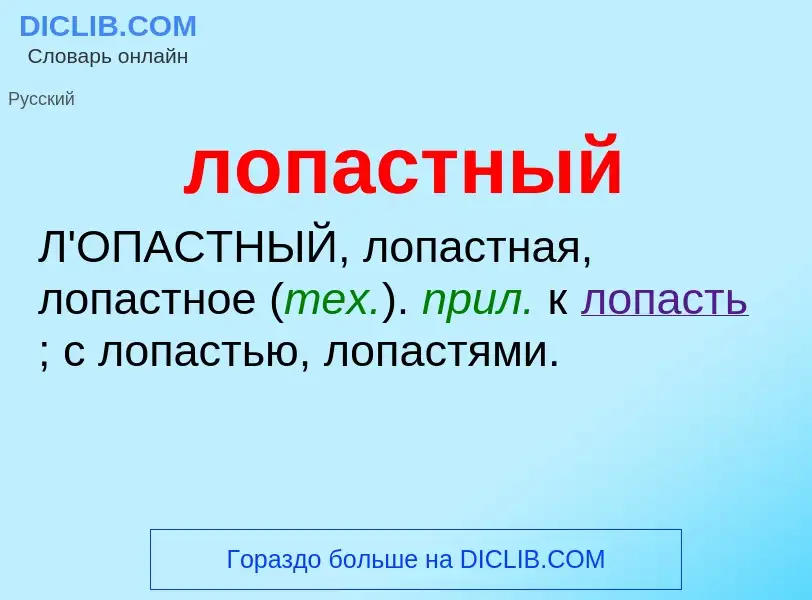 DICLIB.COM
Словарь онлайн

Русский

лопастный

Л'ОПАСТНЫЙ, лопастная, лопастное (тех.). прил. к лопасть ; с лопастью, лопастями.

Гораздо больше на DICLIB.COM